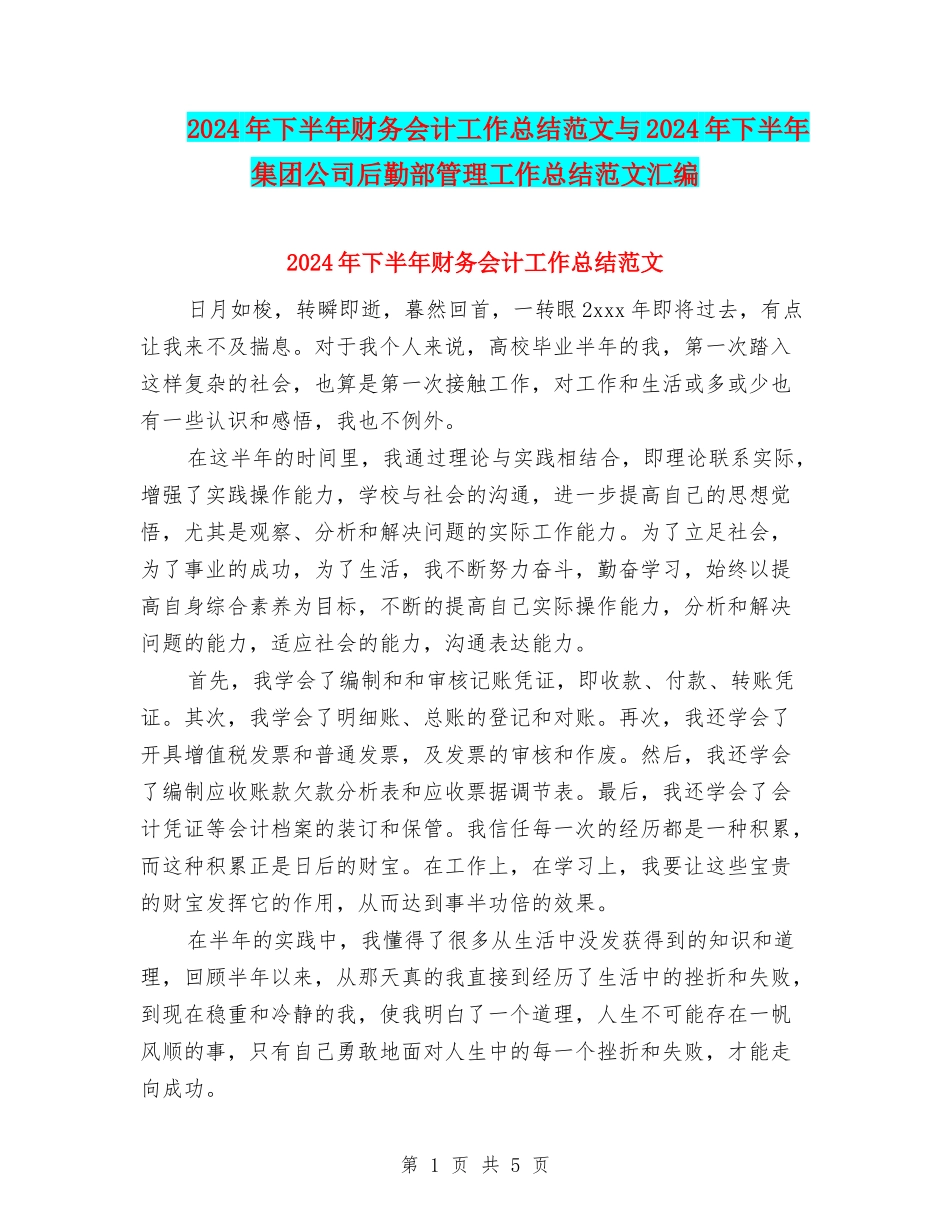 2024年下半年财务会计工作总结范文与2024年下半年集团公司后勤部管理工作总结范文汇编

2024年下半年财务会计工作总结范文

日月如梭，转瞬即逝，蓦然回首，一转眼2xxx年即将过去，有点让我来不及揣息。对于我个人来说，高校毕业半年的我，第一次踏入这样复杂的社会，也算是第一次接触工作，对工作和生活或多或少也有一些认识和感悟，我也不例外。

在这半年的时间里，我通过理论与实践相结合，即理论联系实际，增强了实践操作能力，学校与社会的沟通，进一步提高自己的思想觉悟，尤其是观察、分析和解决问题的实际工作能力。为了立足社会，为了事业的成功，为了生活，我不断努力奋斗，勤奋学习，始终以提高自身综合素养为目标，不断的提高自己实际操作能力，分析和解决问题的能力，适应社会的能力，沟通表达能力。

首先，我学会了编制和和审核记账凭证，即收款、付款、转账凭证。其次，我学会了明细账、总账的登记和对账。再次，我还学会了开具增值税发票和普通发票，及发票的审核和作废。然后，我还学会了编制应收账款欠款分析表和应收票据调节表。最后，我还学会了会计凭证等会计档案的装订和保管。我信任每一次的经历都是一种积累，而这种积累正是日后的财宝。在工作上，在学习上，我要让这些宝贵的财宝发挥它的作用，从而达到事半功倍的效果。

在半年的实践中，我懂得了很多从生活中没发获得到的知识和道理，回顾半年以来，从那天真的我直接到经历了生活中的挫折和失败，到现在稳重和冷静的我，使我明白了一个道理，人生不可能存在一帆风顺的事，只有自己勇敢地面对人生中的每一个挫折和失败，才能走向成功。

第 1 页 共 5 页